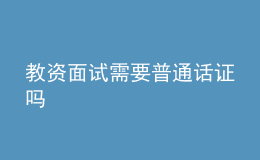 教资面试需要普通话证吗